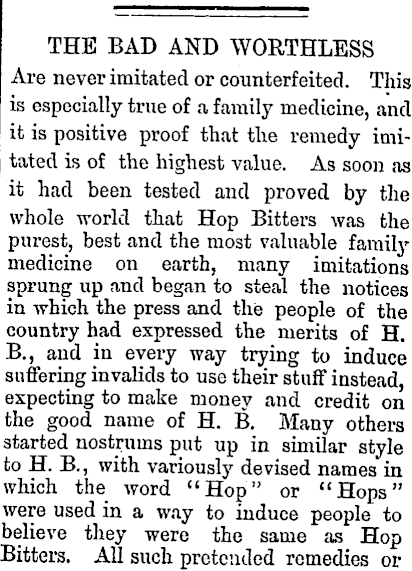 THE BAD AND WORTHLESS

Are never imitated or counterfeited. This is especially true of a family medicine, and it is positive proof that the remedy imitated is of the highest value. As soon as it had been tested and proved by the whole world that Hop Bitters was the purest, best and the most valuable family medicine on earth, many imitations sprung up and began to steal the notices in which the press and the people of the country had expressed the merits of H. B., and in every way trying to induce suffering invalids to use their stuff instead, expecting to make money and credit on the good name of H. B. Many others started nostrums put up in similar style to H. B., with variously devised names in which the word "Hop" or "Hops" were used in a way to induce people to believe they were the same as Hop Bitters. All such pretended remedies or